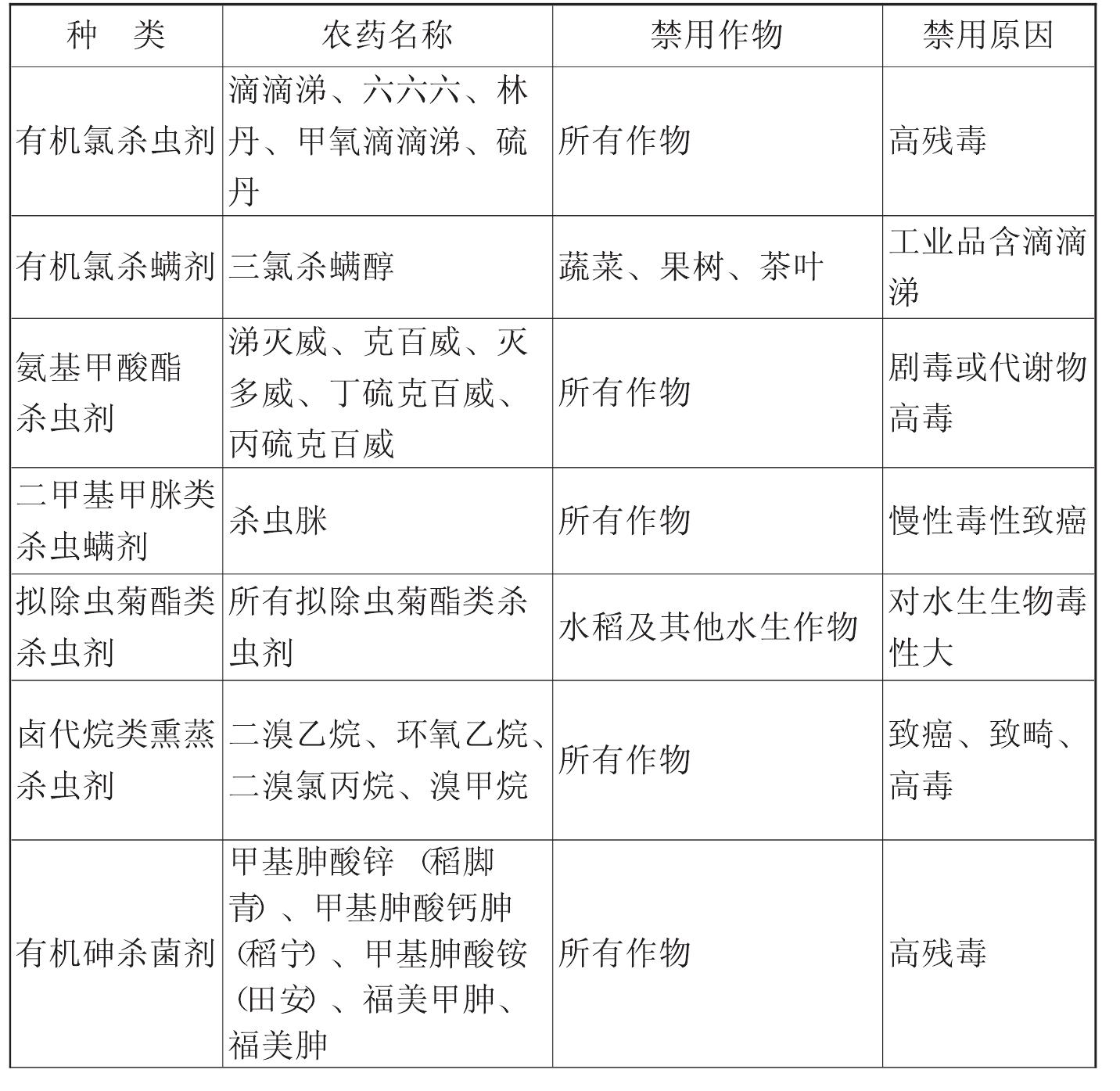 | 种　类 | 农药名称 | 禁用作物 | 禁用原因 |
|---|---|---|---|
| 有机氯杀虫剂 | 滴滴涕、六六六、林丹、甲氧滴滴涕、硫丹 | 所有作物 | 高残毒 |
| 有机氯杀螨剂 | 三氯杀螨醇 | 蔬菜、果树、茶叶 | 工业品含滴滴涕 |
| 氨基甲酸酯杀虫剂 | 涕灭威、克百威、灭多威、丁硫克百威、丙硫克百威 | 所有作物 | 剧毒或代谢物高毒 |
| 二甲基甲脒类杀虫螨剂 | 杀虫脒 | 所有作物 | 慢性毒性致癌 |
| 拟除虫菊酯类杀虫剂 | 所有拟除虫菊酯类杀虫剂 | 水稻及其他水生作物 | 对水生生物毒性大 |
| 卤代烷类熏蒸杀虫剂 | 二溴乙烷、环氧乙烷、二溴氯丙烷、溴甲烷 | 所有作物 | 致癌、致畸、高毒 |
| 有机砷杀菌剂 | 甲基胂酸锌（稻脚青）、甲基胂酸钙胂（稻宁）、甲基胂酸铵（田安）、福美甲胂、福美胂 | 所有作物 | 高残毒 |